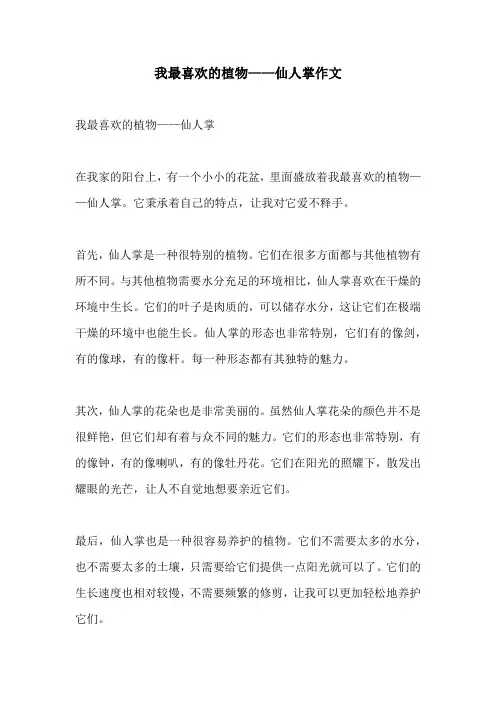 我最喜欢的植物——仙人掌作文

我最喜欢的植物——仙人掌

在我家的阳台上，有一个小小的花盆，里面盛放着我最喜欢的植物——仙人掌。它秉承着自己的特点，让我对它爱不释手。

首先，仙人掌是一种很特别的植物。它们在很多方面都与其他植物有所不同。与其他植物需要水分充足的环境相比，仙人掌喜欢在干燥的环境中生长。它们的叶子是肉质的，可以储存水分，这让它们在极端干燥的环境中也能生长。仙人掌的形态也非常特别，它们有的像剑，有的像球，有的像杆。每一种形态都有其独特的魅力。

其次，仙人掌的花朵也是非常美丽的。虽然仙人掌花朵的颜色并不是很鲜艳，但它们却有着与众不同的魅力。它们的形态也非常特别，有的像钟，有的像喇叭，有的像牡丹花。它们在阳光的照耀下，散发出耀眼的光芒，让人不自觉地想要亲近它们。

最后，仙人掌也是一种很容易养护的植物。它们不需要太多的水分，也不需要太多的土壤，只需要给它们提供一点阳光就可以了。它们的生长速度也相对较慢，不需要频繁的修剪，让我可以更加轻松地养护它们。